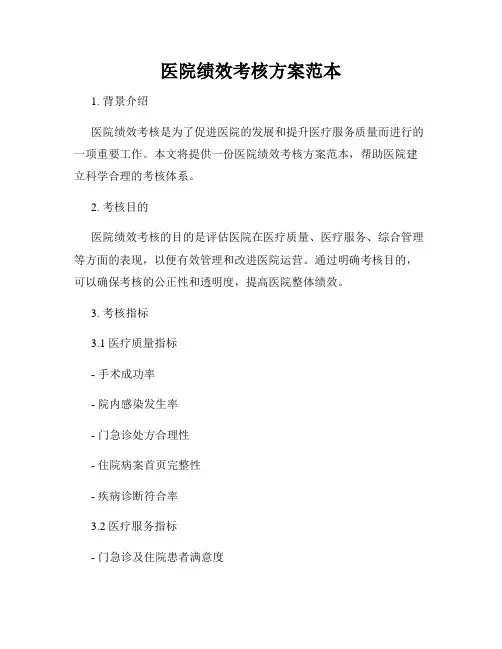 医院绩效考核方案范本

1. 背景介绍

医院绩效考核是为了促进医院的发展和提升医疗服务质量而进行的一项重要工作。本文将提供一份医院绩效考核方案范本，帮助医院建立科学合理的考核体系。

2. 考核目的

医院绩效考核的目的是评估医院在医疗质量、医疗服务、综合管理等方面的表现，以便有效管理和改进医院运营。通过明确考核目的，可以确保考核的公正性和透明度，提高医院整体绩效。

3. 考核指标

3.1 医疗质量指标

- 手术成功率

- 院内感染发生率

- 门急诊处方合理性

- 住院病案首页完整性

- 疾病诊断符合率

3.2 医疗服务指标

- 门急诊及住院患者满意度